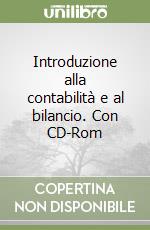 unilibro

Introduzione alla contabilità e al bilancio. Con CD-Rom

COPERTINA NON DISPONIBILE